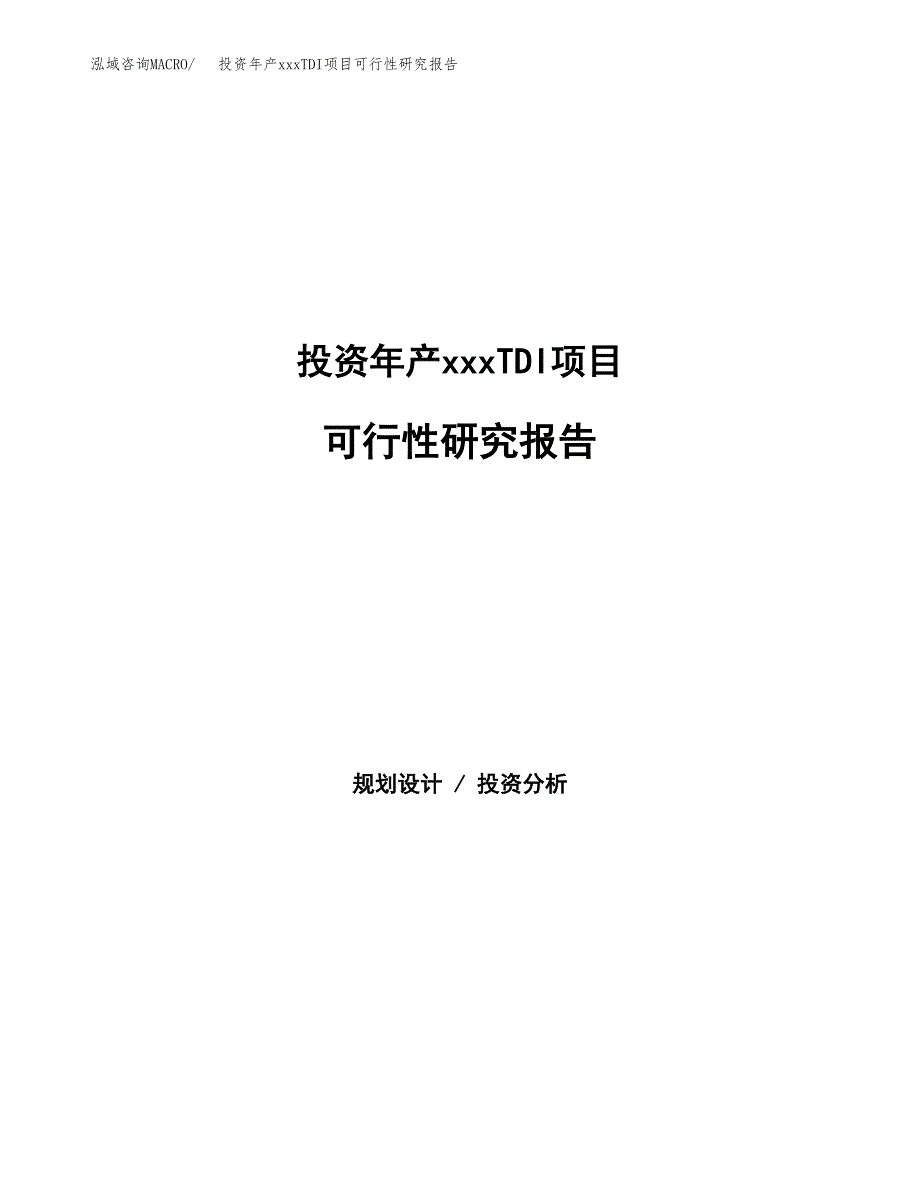 泓域咨询MACRO/　投资年产xxxTDI项目可行性研究报告

投资年产xxxTDI项目

可行性研究报告

规划设计 / 投资分析